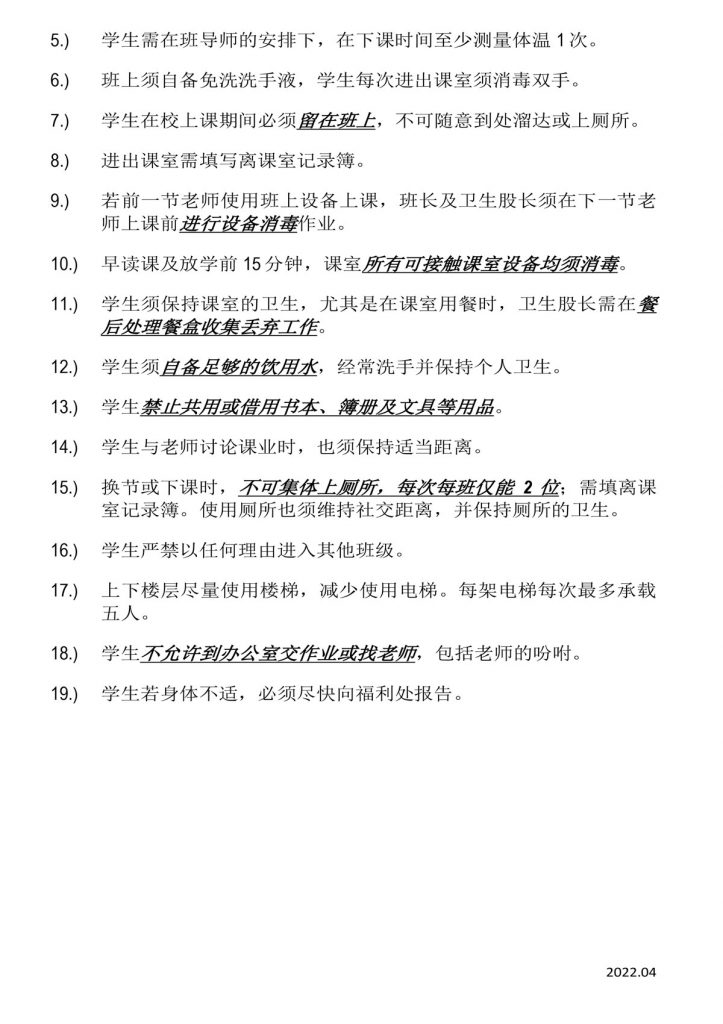 5.) 学生需在班导师的安排下，在下课时间至少测量体温1次。

6.) 班上须自备免洗洗手液，学生每次进出课室须消毒双手。

7.) 学生在校上课期间必须留在班上，不可随意到处溜达或上厕所。

8.) 进出课室需填写离课室记录簿。

9.) 若前一节老师使用班上设备上课，班长及卫生股长须在下一节老师上课前进行设备消毒作业。

10.) 早读课及放学前15分钟，课室所有可接触课室设备均须消毒。

11.) 学生须保持课室的卫生，尤其是在课室用餐时，卫生股长需在餐后处理餐盒收集丢弃工作。

12.) 学生须自备足够的饮用水，经常洗手并保持个人卫生。

13.) 学生禁止共用或借用书本、簿册及文具等用品。

14.) 学生与老师讨论课业时，也须保持适当距离。

15.) 换节或下课时，不可集体上厕所，每次每班仅能2位；需填离课室记录簿。使用厕所也须维持社交距离，并保持厕所的卫生。

16.) 学生严禁以任何理由进入其他班级。

17.) 上下楼层尽量使用楼梯，减少使用电梯。每架电梯每次最多承载五人。

18.) 学生不允许到办公室交作业或找老师，包括老师的吩咐。

19.) 学生若身体不适，必须尽快向福利处报告。

2022.04